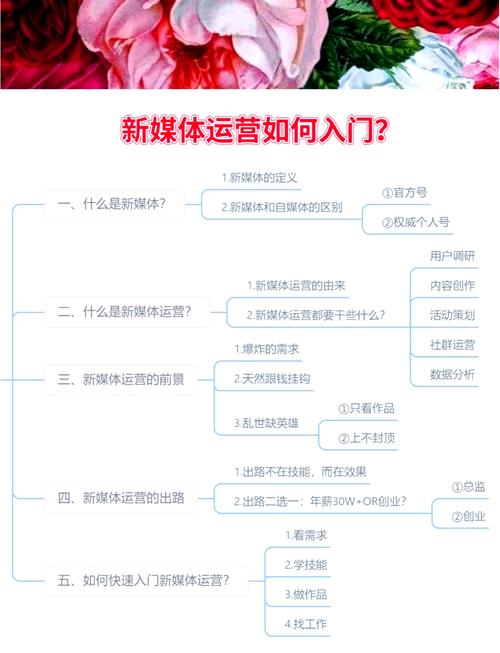 新媒体运营如何入门?

一、什么是新媒体?

1.新媒体的定义

2.新媒体和自媒体的区别

①官方号

②权威个人号

二、什么是新媒体运营?

1.新媒体运营的由来

2.新媒体运营都要干些什么?

用户调研

内容创作

活动策划

社群运营

数据分析

三、新媒体运营的前景

1.爆炸的需求

2.天然跟钱挂钩

3.乱世缺英雄

①只看作品

②上不封顶

四、新媒体运营的出路

1.出路不在技能，而在效果

2.出路二选一：年薪30W+OR创业?

①总监

②创业

五、如何快速入门新媒体运营?

1.看需求

2.学技能

3.做作品

4.找工作